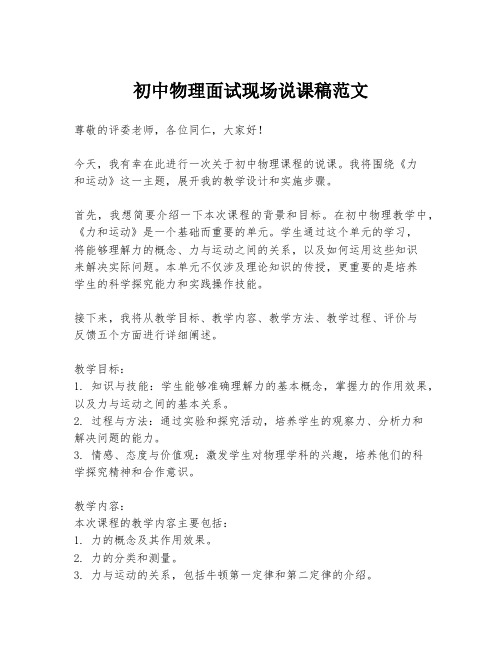 初中物理面试现场说课稿范文

尊敬的评委老师，各位同仁，大家好！

今天，我有幸在此进行一次关于初中物理课程的说课。我将围绕《力和运动》这一主题，展开我的教学设计和实施步骤。

首先，我想简要介绍一下本次课程的背景和目标。在初中物理教学中，《力和运动》是一个基础而重要的单元。学生通过这个单元的学习，将能够理解力的概念、力与运动之间的关系，以及如何运用这些知识来解决实际问题。本单元不仅涉及理论知识的传授，更重要的是培养学生的科学探究能力和实践操作技能。

接下来，我将从教学目标、教学内容、教学方法、教学过程、评价与反馈五个方面进行详细阐述。

教学目标：
1. 知识与技能：学生能够准确理解力的基本概念，掌握力的作用效果，以及力与运动之间的基本关系。
2. 过程与方法：通过实验和探究活动，培养学生的观察力、分析力和解决问题的能力。
3. 情感、态度与价值观：激发学生对物理学科的兴趣，培养他们的科学探究精神和合作意识。

教学内容：
本次课程的教学内容主要包括：
1. 力的概念及其作用效果。
2. 力的分类和测量。
3. 力与运动的关系，包括牛顿第一定律和第二定律的介绍。